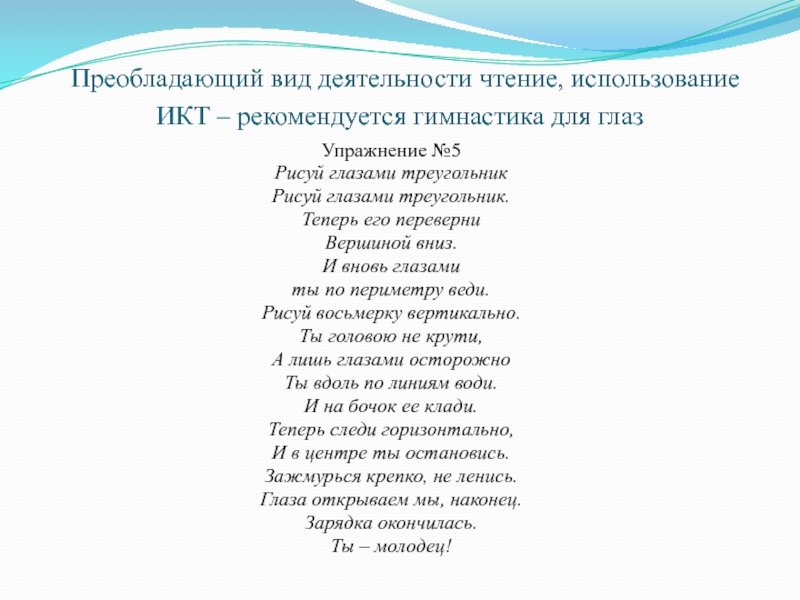 Преобладающий вид деятельности чтение, использование ИКТ – рекомендуется гимнастика для глаз

Упражнение №5
Рисуй глазами треугольник
Рисуй глазами треугольник.
Теперь его переверни
Вершиной вниз.
И вновь глазами
ты по периметру веди.
Рисуй восьмерку вертикально.
Ты головою не крути,
А лишь глазами осторожно
Ты вдоль по линиям води.
И на бочок ее клади.
Теперь следи горизонтально,
И в центре ты остановись.
Зажмурься крепко, не ленись.
Глаза открываем мы, наконец.
Зарядка окончилась.
Ты – молодец!